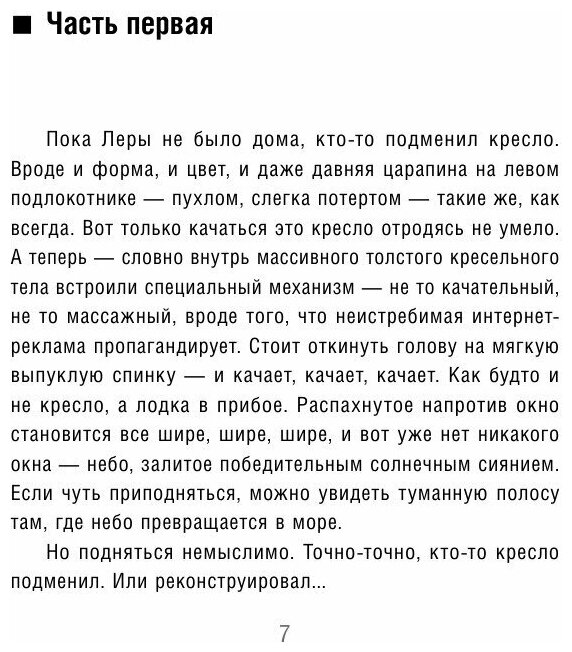 ■ Часть первая

Пока Леры не было дома, кто-то подменил кресло. Вроде и форма, и цвет, и даже давняя царапина на левом подлокотнике — пухлом, слегка потертом — такие же, как всегда. Вот только качаться это кресло отродясь не умело. А теперь — словно внутрь массивного толстого кресельного тела встроили специальный механизм — не то качательный, не то массажный, вроде того, что неистребимая интернет-реклама пропагандирует. Стоит откинуть голову на мягкую выпуклую спинку — и качает, качает, качает. Как будто и не кресло, а лодка в прибое. Распахнутое напротив окно становится все шире, шире, шире, и вот уже нет никакого окна — небо, залитое победительным солнечным сиянием. Если чуть приподняться, можно увидеть туманную полосу там, где небо превращается в море.

Но подняться немыслимо. Точно-точно, кто-то кресло подменил. Или реконструировал...

7